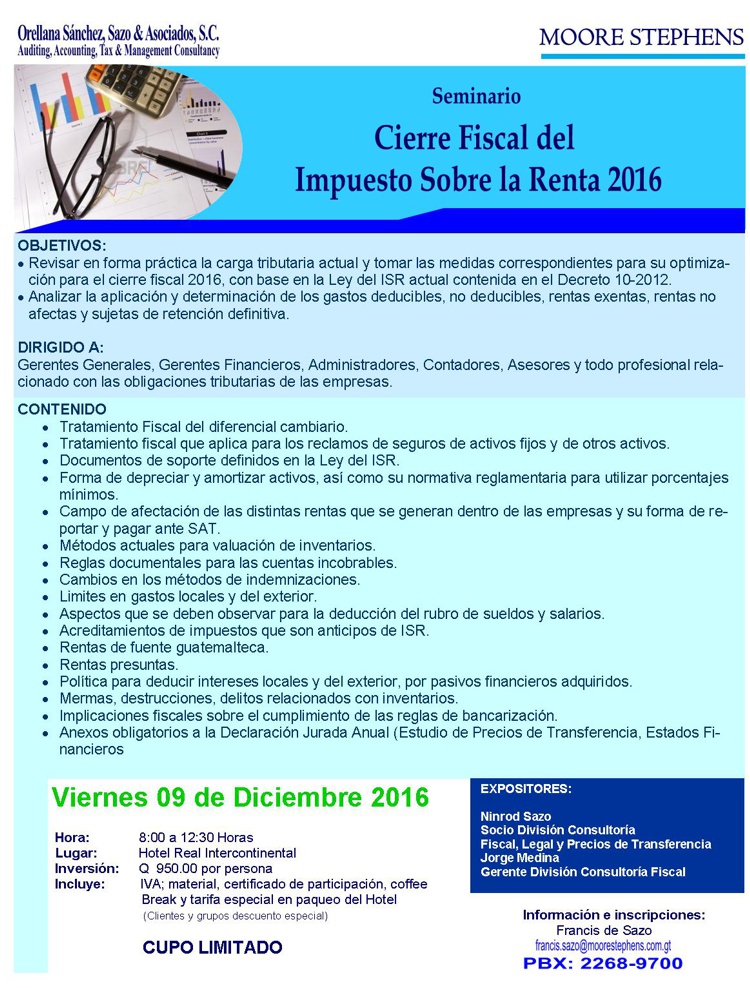 Orellana Sánchez, Sazo & Asociados, S.C.
Auditing, Accounting, Tax & Management Consultancy

MOORE STEPHENS

Seminario
Cierre Fiscal del
Impuesto Sobre la Renta 2016

OBJETIVOS:
• Revisar en forma práctica la carga tributaria actual y tomar las medidas correspondientes para su optimización para el cierre fiscal 2016, con base en la Ley del ISR actual contenida en el Decreto 10-2012.
• Analizar la aplicación y determinación de los gastos deducibles, no deducibles, rentas exentas, rentas no afectas y sujetas de retención definitiva.

DIRIGIDO A:
Gerentes Generales, Gerentes Financieros, Administradores, Contadores, Asesores y todo profesional relacionado con las obligaciones tributarias de las empresas.

CONTENIDO
• Tratamiento Fiscal del diferencial cambiario.
• Tratamiento fiscal que aplica para los reclamos de seguros de activos fijos y de otros activos.
• Documentos de soporte definidos en la Ley del ISR.
• Forma de depreciar y amortizar activos, así como su normativa reglamentaria para utilizar porcentajes mínimos.
• Campo de afectación de las distintas rentas que se generan dentro de las empresas y su forma de reportar y pagar ante SAT.
• Métodos actuales para valuación de inventarios.
• Reglas documentales para las cuentas incobrables.
• Cambios en los métodos de indemnizaciones.
• Limites en gastos locales y del exterior.
• Aspectos que se deben observar para la deducción del rubro de sueldos y salarios.
• Acreditamientos de impuestos que son anticipos de ISR.
• Rentas de fuente guatemalteca.
• Rentas presuntas.
• Política para deducir intereses locales y del exterior, por pasivos financieros adquiridos.
• Mermas, destrucciones, delitos relacionados con inventarios.
• Implicaciones fiscales sobre el cumplimiento de las reglas de bancarización.
• Anexos obligatorios a la Declaración Jurada Anual (Estudio de Precios de Transferencia, Estados Financieros

Viernes 09 de Diciembre 2016

Hora: 8:00 a 12:30 Horas
Lugar: Hotel Real Intercontinental
Inversión: Q 950.00 por persona
Incluye: IVA; material, certificado de participación, coffee Break y tarifa especial en paqueo del Hotel
(Clientes y grupos descuento especial)

CUPO LIMITADO

EXPOSITORES:
Ninrod Sazo
Socio División Consultoría
Fiscal, Legal y Precios de Transferencia
Jorge Medina
Gerente División Consultoría Fiscal

Información e inscripciones:
Francis de Sazo
francis.sazo@moorestephens.com.gt
PBX: 2268-9700